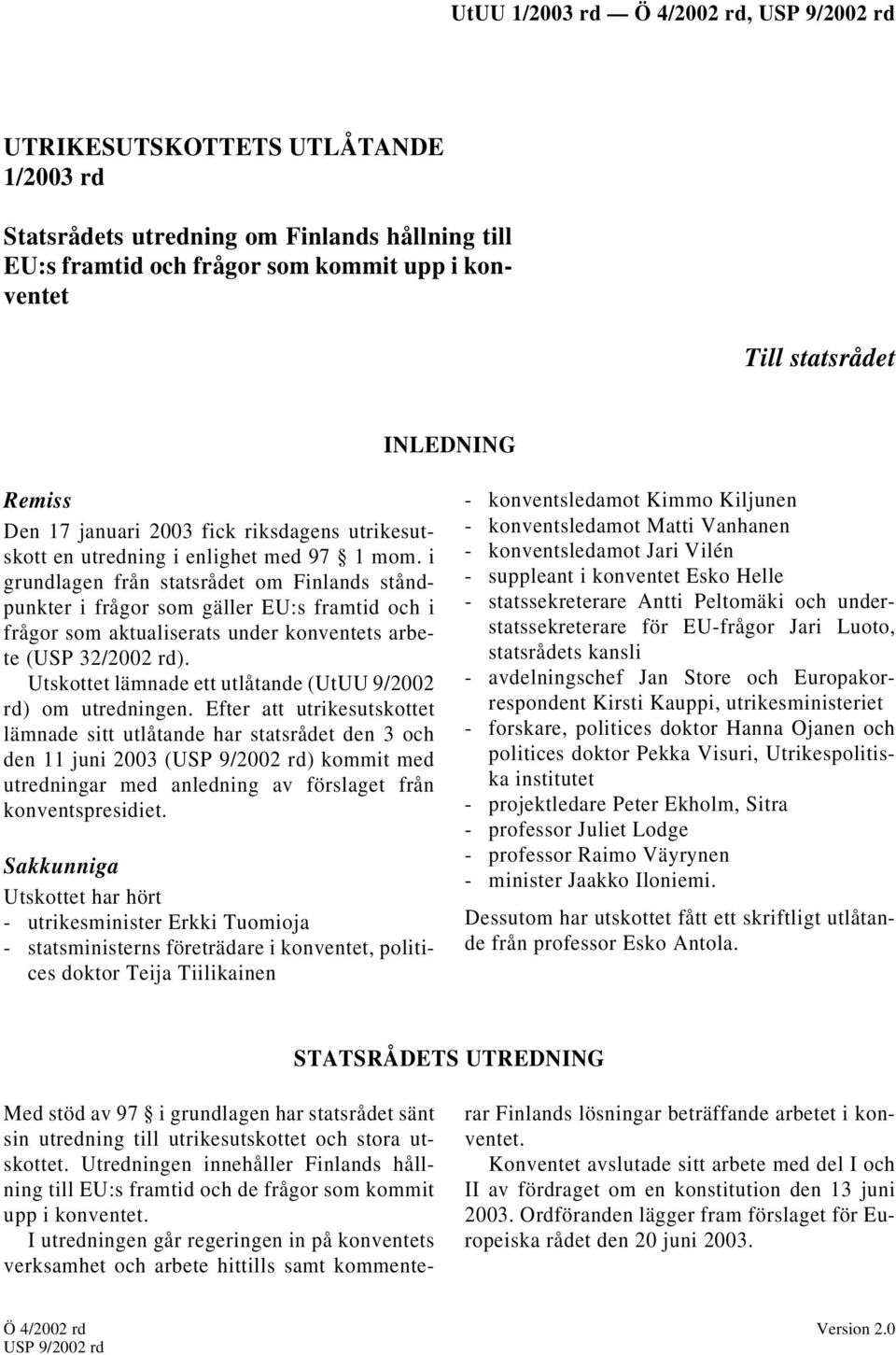 UtUU 1/2003 rd — Ö 4/2002 rd, USP 9/2002 rd

UTRIKESUTSKOTTETS UTLÅTANDE 1/2003 rd

Statsrådets utredning om Finlands hållning till EU:s framtid och frågor som kommit upp i konventet

Till statsrådet

INLEDNING

Remiss

Den 17 januari 2003 fick riksdagens utrikesutskott en utredning i enlighet med 97 § 1 mom. i grundlagen från statsrådet om Finlands ståndpunkter i frågor som gäller EU:s framtid och i frågor som aktualiserats under konventets arbete (USP 32/2002 rd).

Utskottet lämnade ett utlåtande (UtUU 9/2002 rd) om utredningen. Efter att utrikesutskottet lämnade sitt utlåtande har statsrådet den 3 och den 11 juni 2003 (USP 9/2002 rd) kommit med utredningar med anledning av förslaget från konventspresidiet.

Sakkunniga

Utskottet har hört
- utrikesminister Erkki Tuomioja
- statsministerns företrädare i konventet, politices doktor Teija Tiilikainen
- konventsledamot Kimmo Kiljunen
- konventsledamot Matti Vanhanen
- konventsledamot Jari Vilén
- suppleant i konventet Esko Helle
- statssekreterare Antti Peltomäki och understatssekreterare för EU-frågor Jari Luoto, statsrådets kansli
- avdelningschef Jan Store och Europakorrespondent Kirsti Kauppi, utrikesministeriet
- forskare, politices doktor Hanna Ojanen och politices doktor Pekka Visuri, Utrikespolitiska institutet
- projektledare Peter Ekholm, Sitra
- professor Juliet Lodge
- professor Raimo Väyrynen
- minister Jaakko Iloniemi.

Dessutom har utskottet fått ett skriftligt utlåtande från professor Esko Antola.

STATSRÅDETS UTREDNING

Med stöd av 97 § i grundlagen har statsrådet sänt sin utredning till utrikesutskottet och stora utskottet. Utredningen innehåller Finlands hållning till EU:s framtid och de frågor som kommit upp i konventet.

I utredningen går regeringen in på konventets verksamhet och arbete hittills samt kommenterar Finlands lösningar beträffande arbetet i konventet.

Konventet avslutade sitt arbete med del I och II av fördraget om en konstitution den 13 juni 2003. Ordföranden lägger fram förslaget för Europeiska rådet den 20 juni 2003.

Ö 4/2002 rd
USP 9/2002 rd

Version 2.0